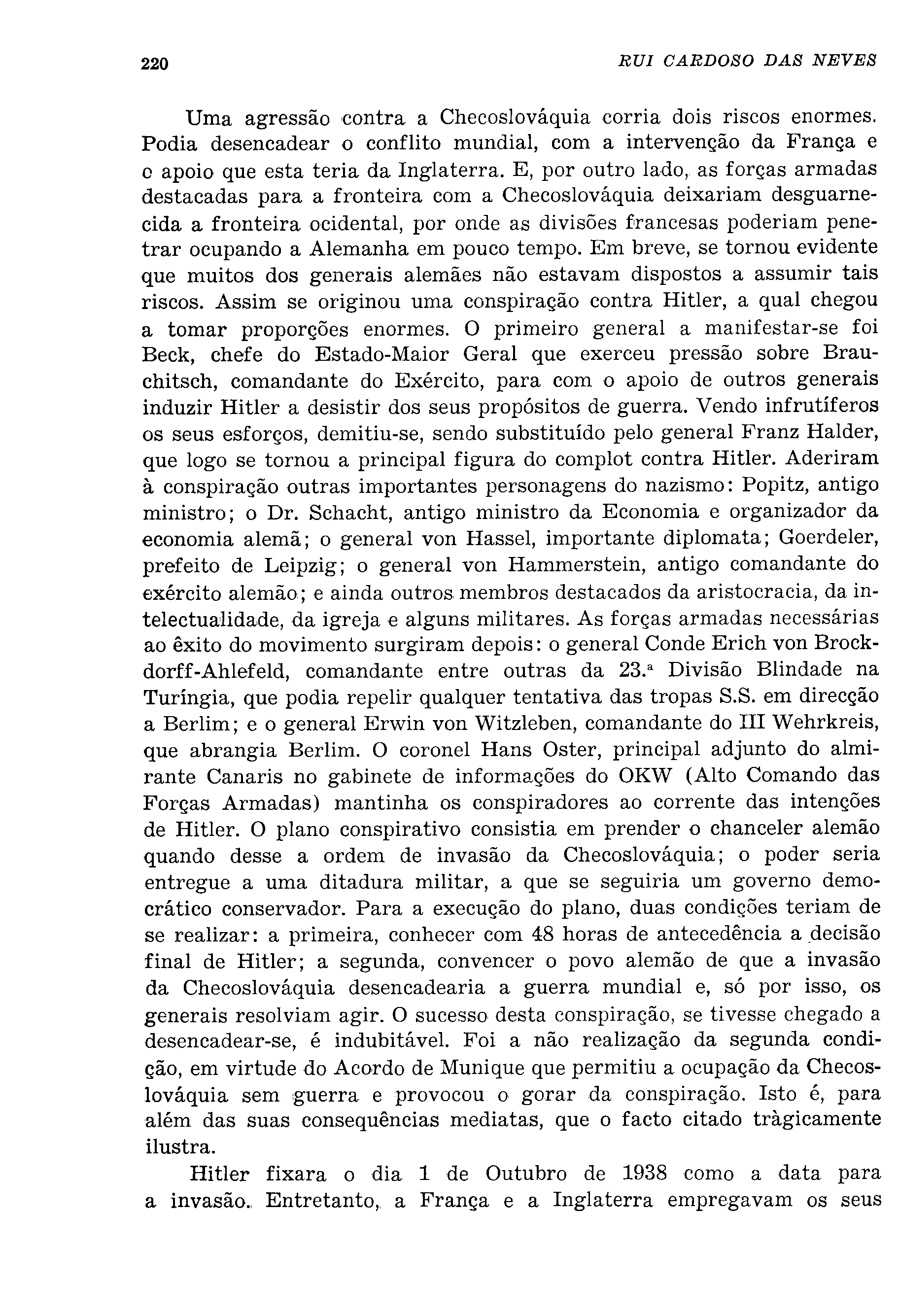 220 RUI CARDOSO DAS NEVES

Uma agressão contra a Checoslováquia corria dois riscos enormes. Podia desencadear o conflito mundial, com a intervenção da França e o apoio que esta teria da Inglaterra. E, por outro lado, as forças armadas destacadas para a fronteira com a Checoslováquia deixariam desguarnecida a fronteira ocidental, por onde as divisões francesas poderiam penetrar ocupando a Alemanha em pouco tempo. Em breve, se tornou evidente que muitos dos generais alemães não estavam dispostos a assumir tais riscos. Assim se originou uma conspiração contra Hitler, a qual chegou a tomar proporções enormes. O primeiro general a manifestar-se foi Beck, chefe do Estado-Maior Geral que exerceu pressão sobre Brauchitsch, comandante do Exército, para com o apoio de outros generais induzir Hitler a desistir dos seus propósitos de guerra. Vendo infrutíferos os seus esforços, demitiu-se, sendo substituído pelo general Franz Halder, que logo se tornou a principal figura do complot contra Hitler. Aderiram à conspiração outras importantes personagens do nazismo: Popitz, antigo ministro; o Dr. Schacht, antigo ministro da Economia e organizador da economia alemã; o general von Hassel, importante diplomata; Goerdeler, prefeito de Leipzig; o general von Hammerstein, antigo comandante do exército alemão; e ainda outros membros destacados da aristocracia, da intelectualidade, da igreja e alguns militares. As forças armadas necessárias ao êxito do movimento surgiram depois: o general Conde Erich von Brockdorff-Ahlefeld, comandante entre outras da 23.ª Divisão Blindade na Turíngia, que podia repelir qualquer tentativa das tropas S.S. em direcção a Berlim; e o general Erwin von Witzleben, comandante do III Wehrkreis, que abrangia Berlim. O coronel Hans Oster, principal adjunto do almirante Canaris no gabinete de informações do OKW (Alto Comando das Forças Armadas) mantinha os conspiradores ao corrente das intenções de Hitler. O plano conspirativo consistia em prender o chanceler alemão quando desse a ordem de invasão da Checoslováquia; o poder seria entregue a uma ditadura militar, a que se seguiria um governo democrático conservador. Para a execução do plano, duas condições teriam de se realizar: a primeira, conhecer com 48 horas de antecedência a decisão final de Hitler; a segunda, convencer o povo alemão de que a invasão da Checoslováquia desencadearia a guerra mundial e, só por isso, os generais resolviam agir. O sucesso desta conspiração, se tivesse chegado a desencadear-se, é indubitável. Foi a não realização da segunda condição, em virtude do Acordo de Munique que permitiu a ocupação da Checoslováquia sem guerra e provocou o gorar da conspiração. Isto é, para além das suas consequências mediatas, que o facto citado tràgicamente ilustra.

Hitler fixara o dia 1 de Outubro de 1938 como a data para a invasão. Entretanto, a França e a Inglaterra empregavam os seus